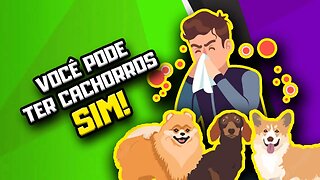 VOCÊ PODE
TER CACHORROS
SIM!